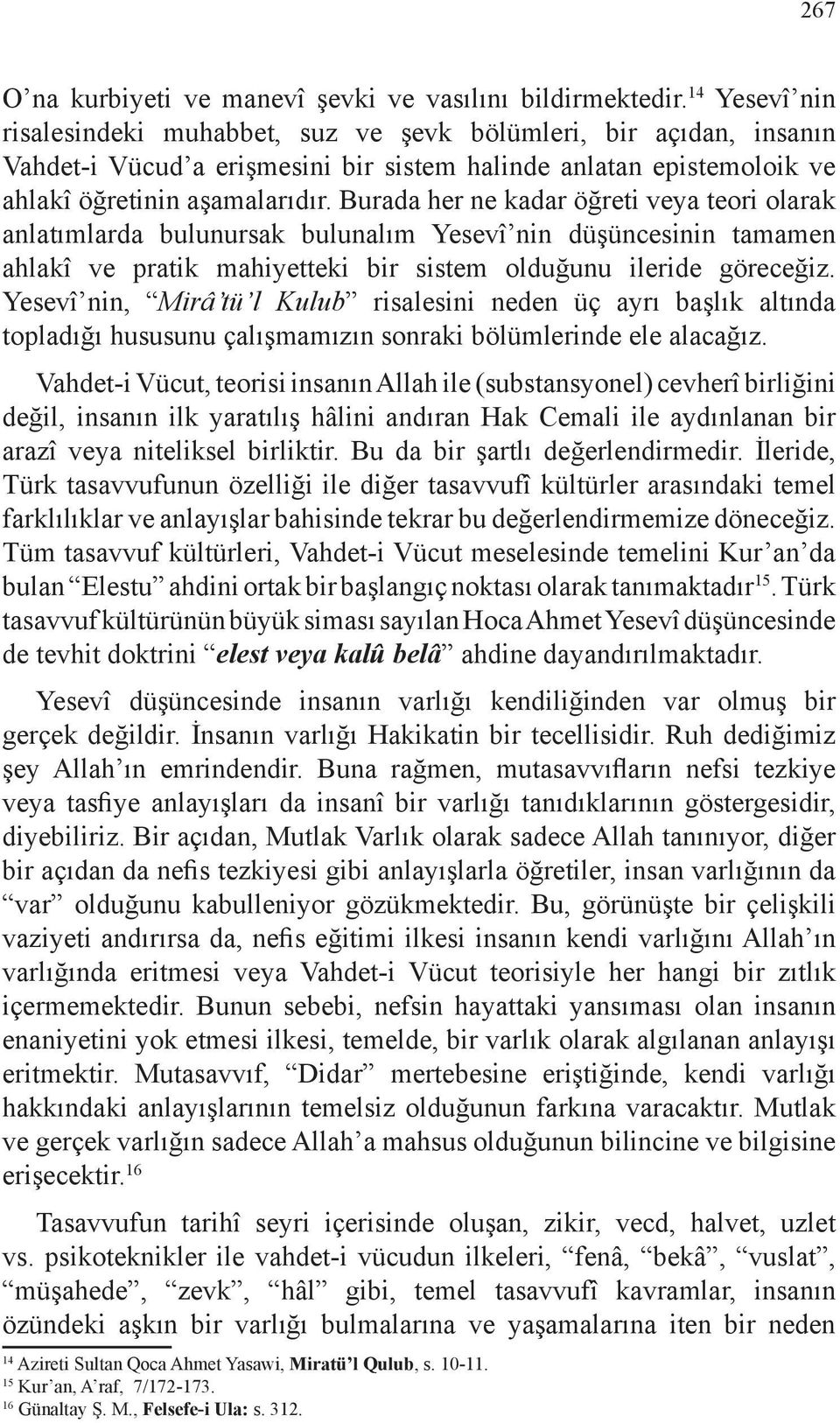 267

O'na kurbiyeti ve manevî şevki ve vasılını bildirmektedir.$^{14}$ Yesevî'nin risalesindeki muhabbet, suz ve şevk bölümleri, bir açıdan, insanın Vahdet-i Vücud'a erişmesini bir sistem halinde anlatan epistemoloik ve ahlakî öğretinin aşamalarıdır. Burada her ne kadar öğreti veya teori olarak anlatımlarda bulunursak bulunalım Yesevî'nin düşüncesinin tamamen ahlakî ve pratik mahiyetteki bir sistem olduğunu ileride göreceğiz. Yesevî'nin, "Mirâ'tü'l Kulub" risalesini neden üç ayrı başlık altında topladığı hususunu çalışmamızın sonraki bölümlerinde ele alacağız.

Vahdet-i Vücut, teorisi insanın Allah ile (substansyonel) cevherî birliğini değil, insanın ilk yaratılış hâlini andıran Hak Cemali ile aydınlanan bir arazî veya niteliksel birliktir. Bu da bir şartlı değerlendirmedir. İleride, Türk tasavvufunun özelliği ile diğer tasavvufî kültürler arasındaki temel farklılıklar ve anlayışlar bahisinde tekrar bu değerlendirmemize döneceğiz. Tüm tasavvuf kültürleri, Vahdet-i Vücut meselesinde temelini Kur'an'da bulan "Elestu" ahdini ortak bir başlangıç noktası olarak tanımaktadır$^{15}$. Türk tasavvuf kültürünün büyük siması sayılan Hoca Ahmet Yesevî düşüncesinde de tevhit doktrini "elest veya kalû belâ" ahdine dayandırılmaktadır.

Yesevî düşüncesinde insanın varlığı kendiliğinden var olmuş bir gerçek değildir. İnsanın varlığı Hakikatin bir tecellisidir. Ruh dediğimiz şey Allah'ın emrindendir. Buna rağmen, mutasavvıfların nefsi tezkiye veya tasfiye anlayışları da insanî bir varlığı tanıdıklarının göstergesidir, diyebiliriz. Bir açıdan, Mutlak Varlık olarak sadece Allah tanınıyor, diğer bir açıdan da nefis tezkiyesi gibi anlayışlarla öğretiler, insan varlığının da "var" olduğunu kabulleniyor gözükmektedir. Bu, görünüşte bir çelişkili vaziyeti andırırsa da, nefis eğitimi ilkesi insanın kendi varlığını Allah'ın varlığında eritmesi veya Vahdet-i Vücut teorisiyle her hangi bir zıtlık içermemektedir. Bunun sebebi, nefsin hayattaki yansıması olan insanın enaniyetini yok etmesi ilkesi, temelde, bir varlık olarak algılanan anlayışı eritmektir. Mutasavvıf, "Didar" mertebesine eriştiğinde, kendi varlığı hakkındaki anlayışlarının temelsiz olduğunun farkına varacaktır. Mutlak ve gerçek varlığın sadece Allah'a mahsus olduğunun bilincine ve bilgisine erişecektir.$^{16}$

Tasavvufun tarihî seyri içerisinde oluşan, zikir, vecd, halvet, uzlet vs. psikoteknikler ile vahdet-i vücudun ilkeleri, "fenâ, "bekâ", "vuslat", "müşahede", "zevk", "hâl" gibi, temel tasavvufî kavramlar, insanın özündeki aşkın bir varlığı bulmalarına ve yaşamalarına iten bir neden

$^{14}$ Azireti Sultan Qoca Ahmet Yasawi, Miratü'l Qulub, s. 10-11.
$^{15}$ Kur'an, A'raf, 7/172-173.
$^{16}$ Günaltay Ş. M., Felsefe-i Ula: s. 312.